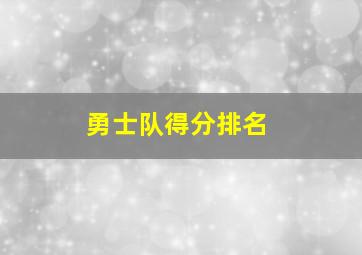 勇士队得分排名